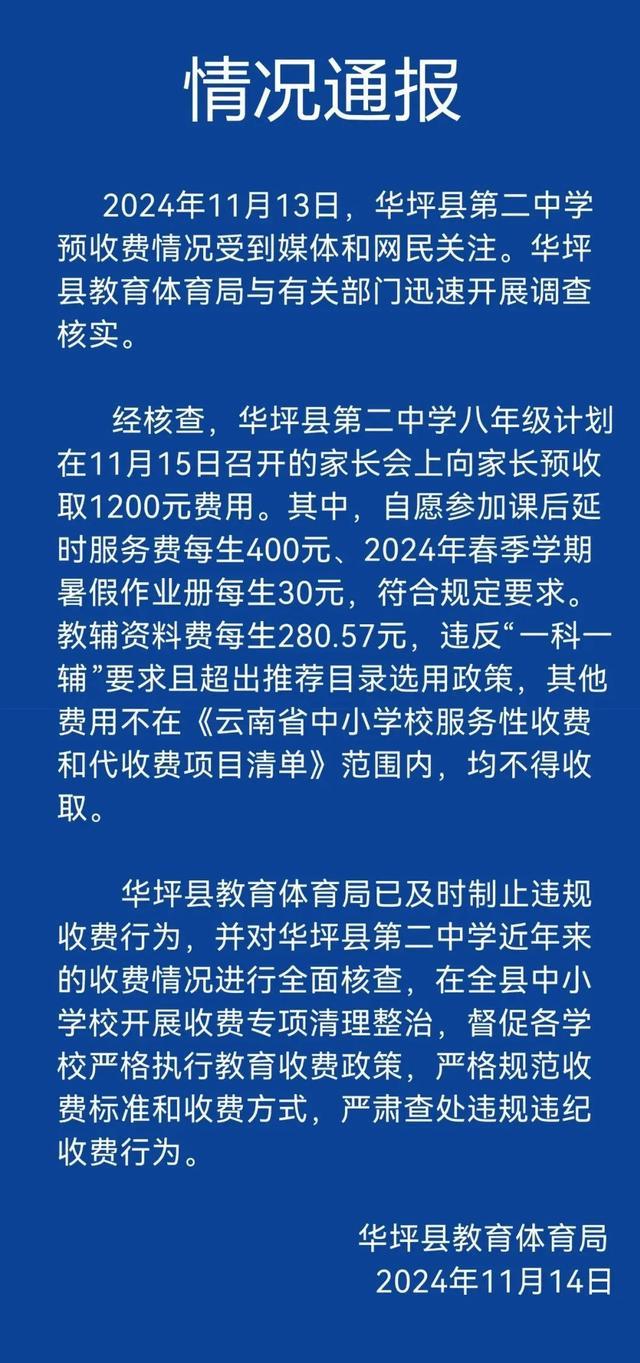 情况通报

2024年11月13日，华坪县第二中学预收费情况受到媒体和网民关注。华坪县教育体育局与有关部门迅速开展调查核实。

经核查，华坪县第二中学八年级计划在11月15日召开的家长会上向家长预收取1200元费用。其中，自愿参加课后延时服务费每生400元、2024年春季学期暑假作业册每生30元，符合规定要求。教辅资料费每生280.57元，违反“一科一辅”要求且超出推荐目录选用政策，其他费用不在《云南省中小学校服务性收费和代收费项目清单》范围内，均不得收取。

华坪县教育体育局已及时制止违规收费行为，并对华坪县第二中学近年来的收费情况进行全面核查，在全县中小学校开展收费专项清理整治，督促各学校严格执行教育收费政策，严格规范收费标准和收费方式，严肃查处违规违纪收费行为。

华坪县教育体育局
2024年11月14日